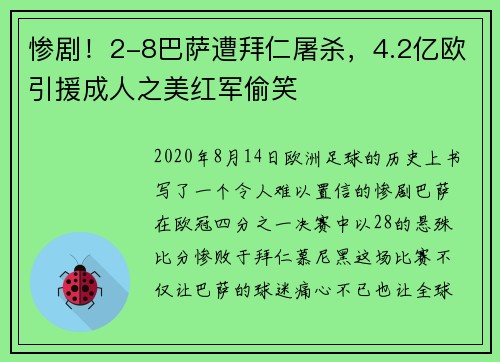 惨剧！2-8巴萨遭拜仁屠杀，4.2亿欧引援成人之美红军偷笑

2020年8月14日欧洲足球的历史上书写了一个令人难以置信的惨剧巴萨在欧冠四分之一决赛中以28的悬殊比分惨败于拜仁慕尼黑这场比赛不仅让巴萨的球迷痛心不已也让全球